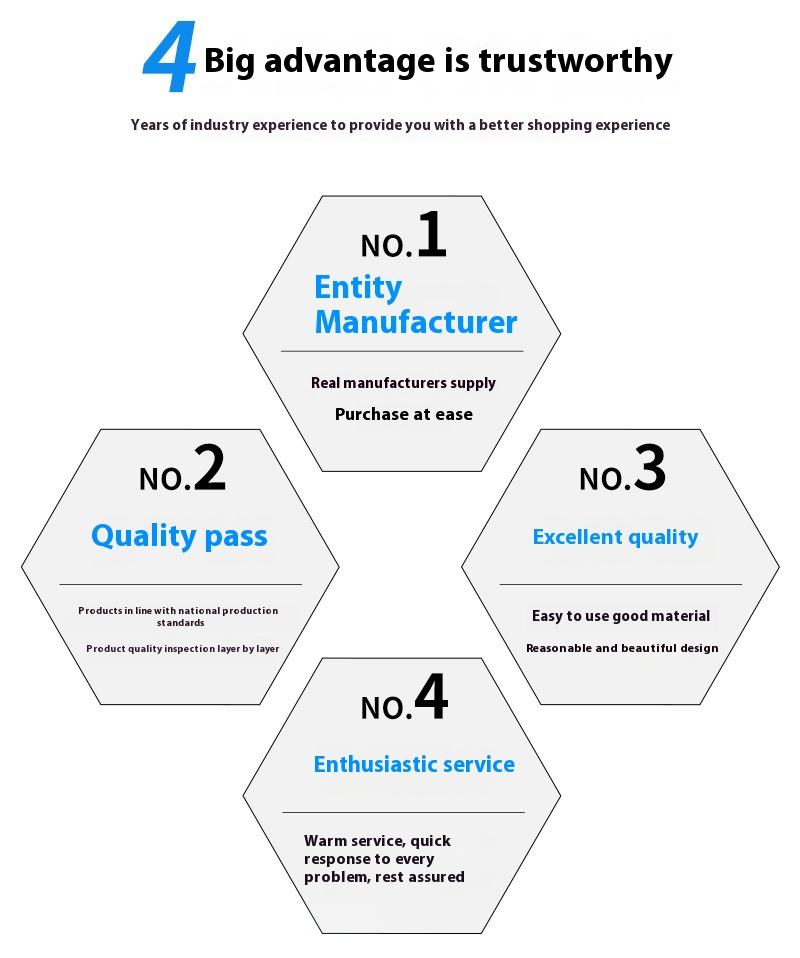 4 Big advantage is trustworthy

Years of industry experience to provide you with a better shopping experience

NO.1
Entity Manufacturer

Real manufacturers supply
Purchase at ease

NO.2
Quality pass

Products in line with national production standards
Product quality inspection layer by layer

NO.3
Excellent quality

Easy to use good material
Reasonable and beautiful design

NO.4
Enthusiastic service

Warm service, quick response to every problem, rest assured